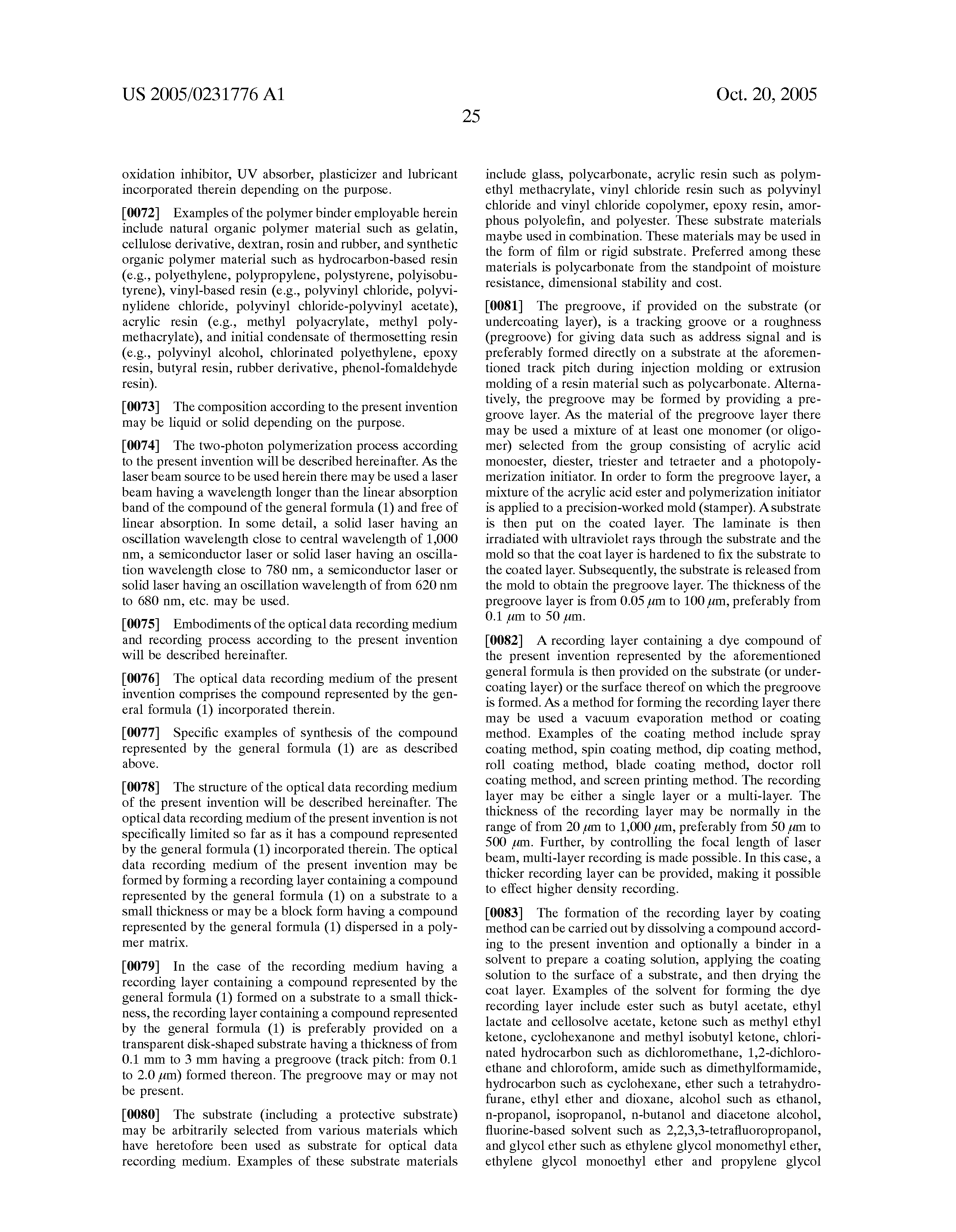 US 2005/0231776 A1

Oct. 20, 2005

25

oxidation inhibitor, UV absorber, plasticizer and lubricant incorporated therein depending on the purpose.

[0072] Examples of the polymer binder employable herein include natural organic polymer material such as gelatin, cellulose derivative, dextran, rosin and rubber, and synthetic organic polymer material such as hydrocarbon-based resin (e.g., polyethylene, polypropylene, polystyrene, polyisobutyrene), vinyl-based resin (e.g., polyvinyl chloride, polyvinylidene chloride, polyvinyl chloride-polyvinyl acetate), acrylic resin (e.g., methyl polyacrylate, methyl polymethacrylate), and initial condensate of thermosetting resin (e.g., polyvinyl alcohol, chlorinated polyethylene, epoxy resin, butyral resin, rubber derivative, phenol-fomaldehyde resin).

[0073] The composition according to the present invention may be liquid or solid depending on the purpose.

[0074] The two-photon polymerization process according to the present invention will be described hereinafter. As the laser beam source to be used herein there may be used a laser beam having a wavelength longer than the linear absorption band of the compound of the general formula (1) and free of linear absorption. In some detail, a solid laser having an oscillation wavelength close to central wavelength of 1,000 nm, a semiconductor laser or solid laser having an oscillation wavelength close to 780 nm, a semiconductor laser or solid laser having an oscillation wavelength of from 620 nm to 680 nm, etc. may be used.

[0075] Embodiments of the optical data recording medium and recording process according to the present invention will be described hereinafter.

[0076] The optical data recording medium of the present invention comprises the compound represented by the general formula (1) incorporated therein.

[0077] Specific examples of synthesis of the compound represented by the general formula (1) are as described above.

[0078] The structure of the optical data recording medium of the present invention will be described hereinafter. The optical data recording medium of the present invention is not specifically limited so far as it has a compound represented by the general formula (1) incorporated therein. The optical data recording medium of the present invention may be formed by forming a recording layer containing a compound represented by the general formula (1) on a substrate to a small thickness or may be a block form having a compound represented by the general formula (1) dispersed in a polymer matrix.

[0079] In the case of the recording medium having a recording layer containing a compound represented by the general formula (1) formed on a substrate to a small thickness, the recording layer containing a compound represented by the general formula (1) is preferably provided on a transparent disk-shaped substrate having a thickness of from 0.1 mm to 3 mm having a pregroove (track pitch: from 0.1 to 2.0 $\mu$m) formed thereon. The pregroove may or may not be present.

[0080] The substrate (including a protective substrate) may be arbitrarily selected from various materials which have heretofore been used as substrate for optical data recording medium. Examples of these substrate materials include glass, polycarbonate, acrylic resin such as polymethyl methacrylate, vinyl chloride resin such as polyvinyl chloride and vinyl chloride copolymer, epoxy resin, amorphous polyolefin, and polyester. These substrate materials maybe used in combination. These materials may be used in the form of film or rigid substrate. Preferred among these materials is polycarbonate from the standpoint of moisture resistance, dimensional stability and cost.

[0081] The pregroove, if provided on the substrate (or undercoating layer), is a tracking groove or a roughness (pregroove) for giving data such as address signal and is preferably formed directly on a substrate at the aforementioned track pitch during injection molding or extrusion molding of a resin material such as polycarbonate. Alternatively, the pregroove may be formed by providing a pregroove layer. As the material of the pregroove layer there may be used a mixture of at least one monomer (or oligomer) selected from the group consisting of acrylic acid monoester, diester, triester and tetraeter and a photopolymerization initiator. In order to form the pregroove layer, a mixture of the acrylic acid ester and polymerization initiator is applied to a precision-worked mold (stamper). A substrate is then put on the coated layer. The laminate is then irradiated with ultraviolet rays through the substrate and the mold so that the coat layer is hardened to fix the substrate to the coated layer. Subsequently, the substrate is released from the mold to obtain the pregroove layer. The thickness of the pregroove layer is from 0.05 $\mu$m to 100 $\mu$m, preferably from 0.1 $\mu$m to 50 $\mu$m.

[0082] A recording layer containing a dye compound of the present invention represented by the aforementioned general formula is then provided on the substrate (or undercoating layer) or the surface thereof on which the pregroove is formed. As a method for forming the recording layer there may be used a vacuum evaporation method or coating method. Examples of the coating method include spray coating method, spin coating method, dip coating method, roll coating method, blade coating method, doctor roll coating method, and screen printing method. The recording layer may be either a single layer or a multi-layer. The thickness of the recording layer may be normally in the range of from 20 $\mu$m to 1,000 $\mu$m, preferably from 50 $\mu$m to 500 $\mu$m. Further, by controlling the focal length of laser beam, multi-layer recording is made possible. In this case, a thicker recording layer can be provided, making it possible to effect higher density recording.

[0083] The formation of the recording layer by coating method can be carried out by dissolving a compound according to the present invention and optionally a binder in a solvent to prepare a coating solution, applying the coating solution to the surface of a substrate, and then drying the coat layer. Examples of the solvent for forming the dye recording layer include ester such as butyl acetate, ethyl lactate and cellosolve acetate, ketone such as methyl ethyl ketone, cyclohexanone and methyl isobutyl ketone, chlorinated hydrocarbon such as dichloromethane, 1,2-dichloroethane and chloroform, amide such as dimethylformamide, hydrocarbon such as cyclohexane, ether such a tetrahydrofurane, ethyl ether and dioxane, alcohol such as ethanol, n-propanol, isopropanol, n-butanol and diacetone alcohol, fluorine-based solvent such as 2,2,3,3-tetrafluoropropanol, and glycol ether such as ethylene glycol monomethyl ether, ethylene glycol monoethyl ether and propylene glycol